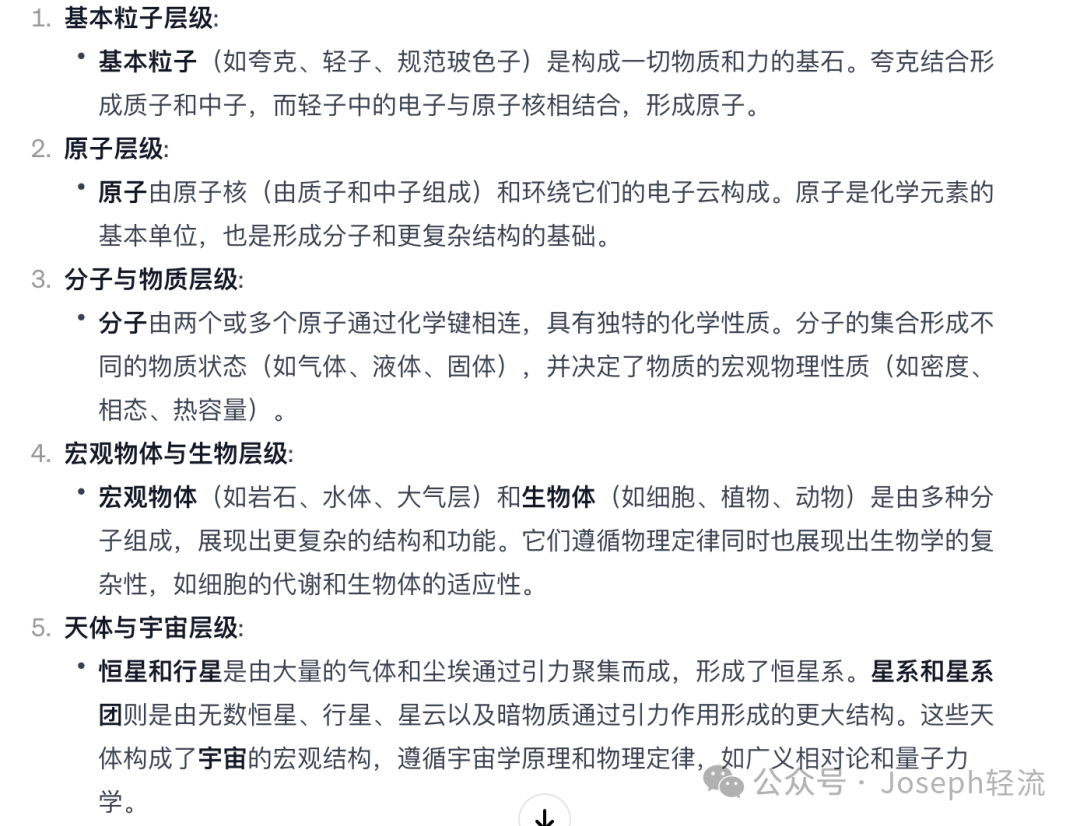 1. 基本粒子层级:

• 基本粒子（如夸克、轻子、规范玻色子）是构成一切物质和力的基石。夸克结合形成质子和中子，而轻子中的电子与原子核相结合，形成原子。

2. 原子层级:

• 原子由原子核（由质子和中子组成）和环绕它们的电子云构成。原子是化学元素的基本单位，也是形成分子和更复杂结构的基础。

3. 分子与物质层级:

• 分子由两个或多个原子通过化学键相连，具有独特的化学性质。分子的集合形成不同的物质状态（如气体、液体、固体），并决定了物质的宏观物理性质（如密度、相态、热容量）。

4. 宏观物体与生物层级:

• 宏观物体（如岩石、水体、大气层）和生物体（如细胞、植物、动物）是由多种分子组成，展现出更复杂的结构和功能。它们遵循物理定律同时也展现出生物学的复杂性，如细胞的代谢和生物体的适应性。

5. 天体与宇宙层级:

• 恒星和行星是由大量的气体和尘埃通过引力聚集而成，形成了恒星系。星系和星系团则是由无数恒星、行星、星云以及暗物质通过引力作用形成的更大结构。这些天体构成了宇宙的宏观结构，遵循宇宙学原理和物理定律，如广义相对论和量子力学。

公众号 · Joseph轻流